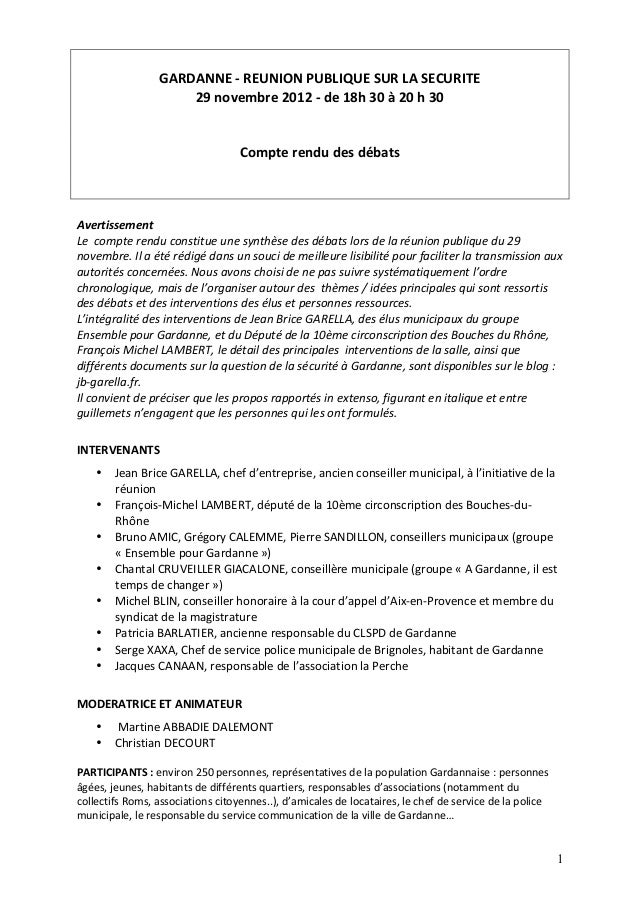 GARDANNE - REUNION PUBLIQUE SUR LA SECURITE
29 novembre 2012 - de 18h 30 à 20 h 30

Compte rendu des débats

Avertissement
Le compte rendu constitue une synthèse des débats lors de la réunion publique du 29 novembre. Il a été rédigé dans un souci de meilleure lisibilité pour faciliter la transmission aux autorités concernées. Nous avons choisi de ne pas suivre systématiquement l'ordre chronologique, mais de l'organiser autour des thèmes / idées principales qui sont ressortis des débats et des interventions des élus et personnes ressources.
L'intégralité des interventions de Jean Brice GARELLA, des élus municipaux du groupe Ensemble pour Gardanne, et du Député de la 10ème circonscription des Bouches du Rhône, François Michel LAMBERT, le détail des principales interventions de la salle, ainsi que différents documents sur la question de la sécurité à Gardanne, sont disponibles sur le blog : jb-garella.fr.
Il convient de préciser que les propos rapportés in extenso, figurant en italique et entre guillemets n'engagent que les personnes qui les ont formulés.

INTERVENANTS
• Jean Brice GARELLA, chef d'entreprise, ancien conseiller municipal, à l'initiative de la réunion
• François-Michel LAMBERT, député de la 10ème circonscription des Bouches-du-Rhône
• Bruno AMIC, Grégory CALEMME, Pierre SANDILLON, conseillers municipaux (groupe « Ensemble pour Gardanne »)
• Chantal CRUVEILLER GIACALONE, conseillère municipale (groupe « A Gardanne, il est temps de changer »)
• Michel BLIN, conseiller honoraire à la cour d'appel d'Aix-en-Provence et membre du syndicat de la magistrature
• Patricia BARLATIER, ancienne responsable du CLSPD de Gardanne
• Serge XAXA, Chef de service police municipale de Brignoles, habitant de Gardanne
• Jacques CANAAN, responsable de l'association la Perche

MODERATRICE ET ANIMATEUR
• Martine ABBADIE DALEMONT
• Christian DECOURT

PARTICIPANTS : environ 250 personnes, représentatives de la population Gardannaise : personnes âgées, jeunes, habitants de différents quartiers, responsables d'associations (notamment du collectifs Roms, associations citoyennes..), d'amicales de locataires, le chef de service de la police municipale, le responsable du service communication de la ville de Gardanne…

1